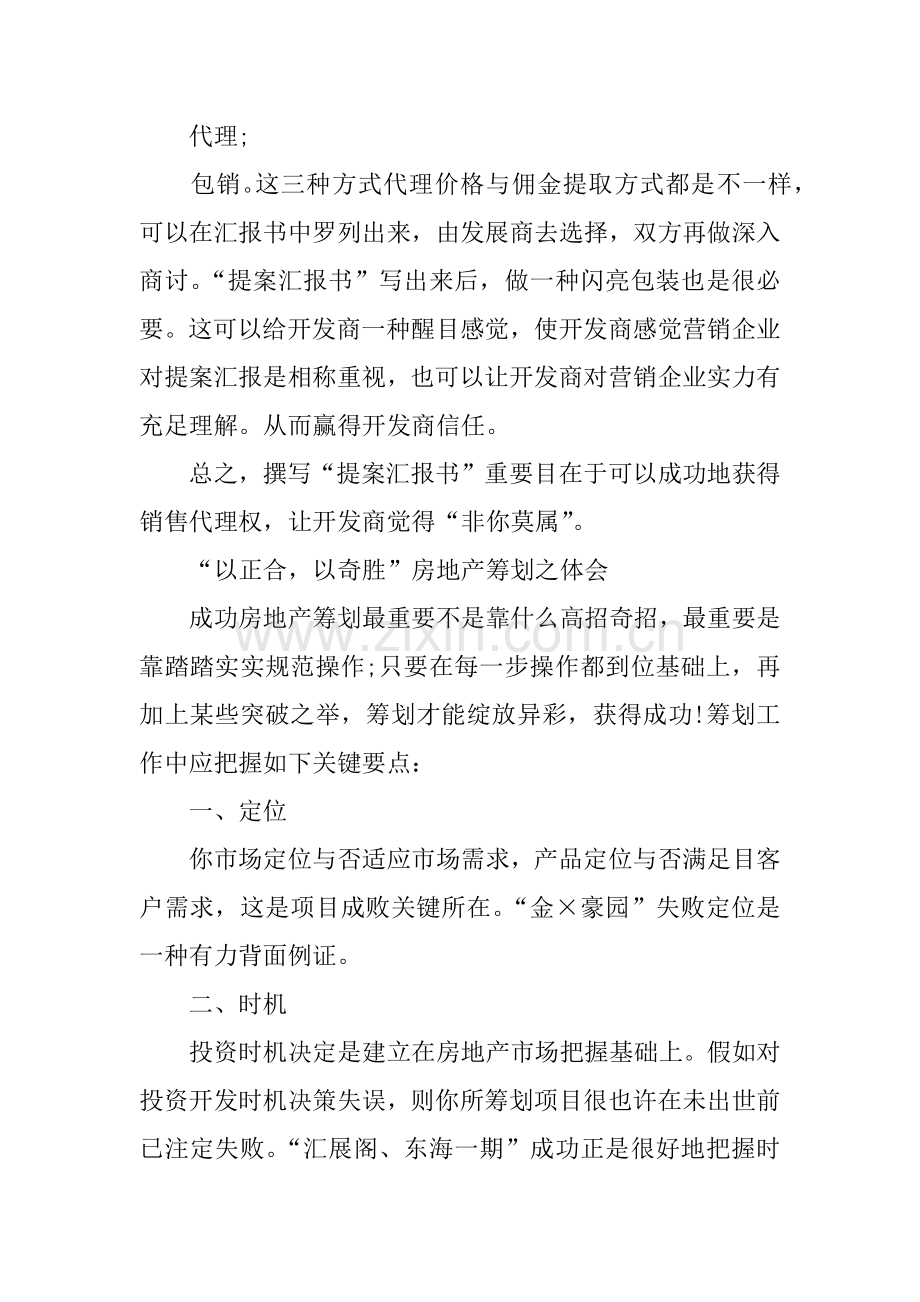 代理;

包销。这三种方式代理价格与佣金提取方式都是不一样，可以在汇报书中罗列出来，由发展商去选择，双方再做深入商讨。“提案汇报书”写出来后，做一种闪亮包装也是很必要。这可以给开发商一种醒目感觉，使开发商感觉营销企业对提案汇报是相称重视，也可以让开发商对营销企业实力有充足理解。从而赢得开发商信任。

总之，撰写“提案汇报书”重要目在于可以成功地获得销售代理权，让开发商觉得“非你莫属”。

“以正合，以奇胜”房地产筹划之体会

成功房地产筹划最重要不是靠什么高招奇招，最重要是靠踏踏实实规范操作;只要在每一步操作都到位基础上，再加上某些突破之举，筹划才能绽放异彩，获得成功!筹划工作中应把握如下关键要点：

一、定位

你市场定位与否适应市场需求，产品定位与否满足目客户需求，这是项目成败关键所在。“金×豪园”失败定位是一种有力背面例证。

二、时机

投资时机决定是建立在房地产市场把握基础上。假如对投资开发时机决策失误，则你所筹划项目很也许在未出世前已注定失败。“汇展阁、东海一期”成功正是很好地把握时

www.zixin.com.cn